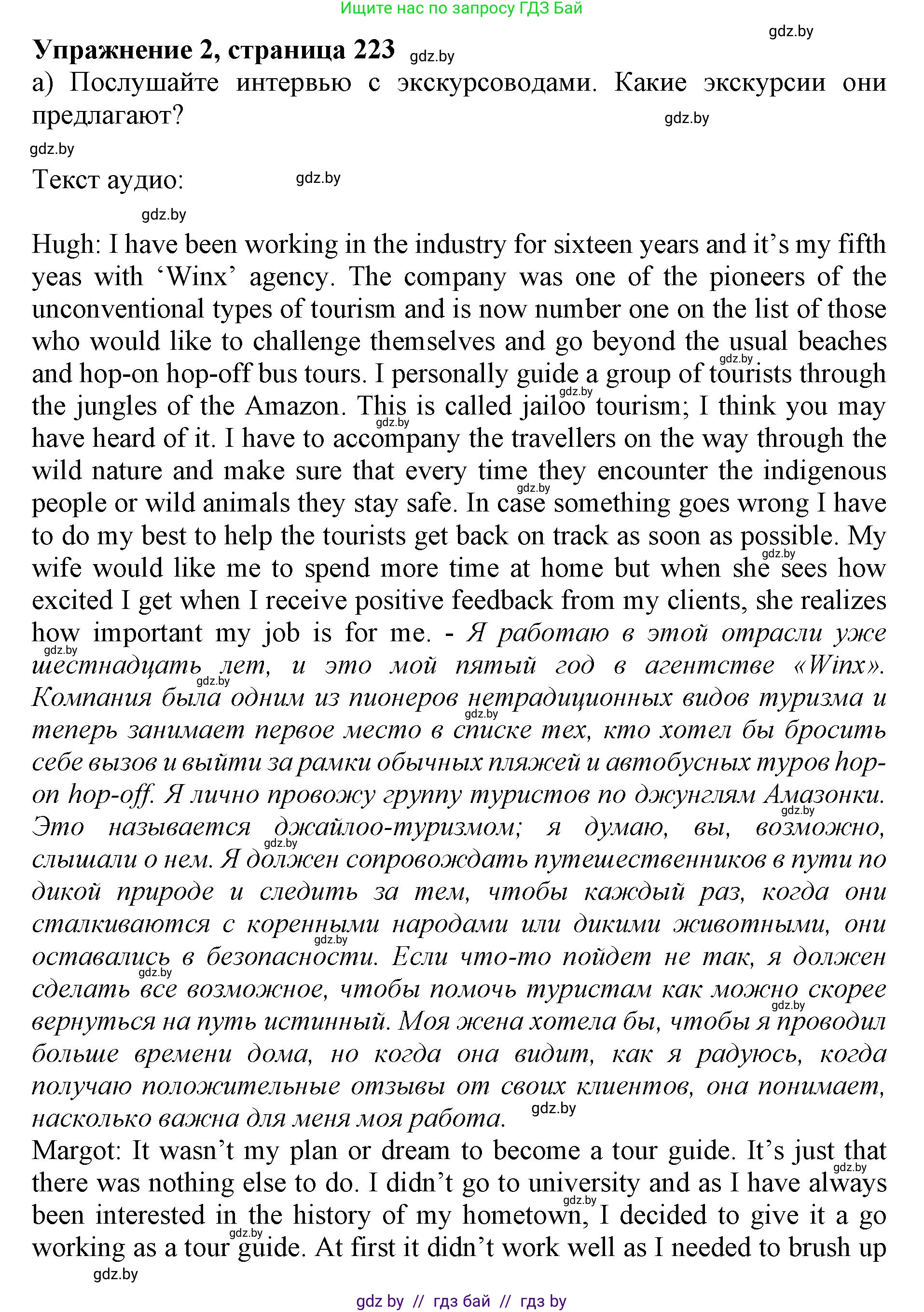 Ищите нас по запросу ГДЗ Бай

gdz.by

Упражнение 2, страница 223 gdz.by

а) Послушайте интервью с экскурсоводами. Какие экскурсии они предлагают? gdz.by

gdz.by

Текст аудио: gdz.by

gdz.by

Hugh: I have been working in the industry for sixteen years and it's my fifth yeas with 'Winx' agency. The company was one of the pioneers of the unconventional types of tourism and is now number one on the list of those who would like to challenge themselves and go beyond the usual beaches and hop-on hop-off bus tours. I personally guide a group of tourists through the jungles of the Amazon. This is called jailoo tourism; I think you may have heard of it. I have to accompany the travellers on the way through the wild nature and make sure that every time they encounter the indigenous people or wild animals they stay safe. In case something goes wrong I have to do my best to help the tourists get back on track as soon as possible. My wife would like me to spend more time at home but when she sees how excited I get when I receive positive feedback from my clients, she realizes how important my job is for me. - Я работаю в этой отрасли уже шестнадцать лет, и это мой пятый год в агентстве «Winx». Компания была одним из пионеров нетрадиционных видов туризма и теперь занимает первое место в списке тех, кто хотел бы бросить себе вызов и выйти за рамки обычных пляжей и автобусных туров hop-on hop-off. Я лично провожу группу туристов по джунглям Амазонки. Это называется джайлоо-туризмом; я думаю, вы, возможно, слышали о нем. Я должен сопровождать путешественников в пути по дикой природе и следить за тем, чтобы каждый раз, когда они сталкиваются с коренными народами или дикими животными, они оставались в безопасности. Если что-то пойдет не так, я должен сделать все возможное, чтобы помочь туристам как можно скорее вернуться на путь истинный. Моя жена хотела бы, чтобы я проводил больше времени дома, но когда она видит, как я радуюсь, когда получаю положительные отзывы от своих клиентов, она понимает, насколько важна для меня моя работа. gdz.by

Margot: It wasn't my plan or dream to become a tour guide. It's just that there was nothing else to do. I didn't go to university and as I have always been interested in the history of my hometown, I decided to give it a go working as a tour guide. At first it didn't work well as I needed to brush up

gdz.by

gdz by // гдз бай // гдз by